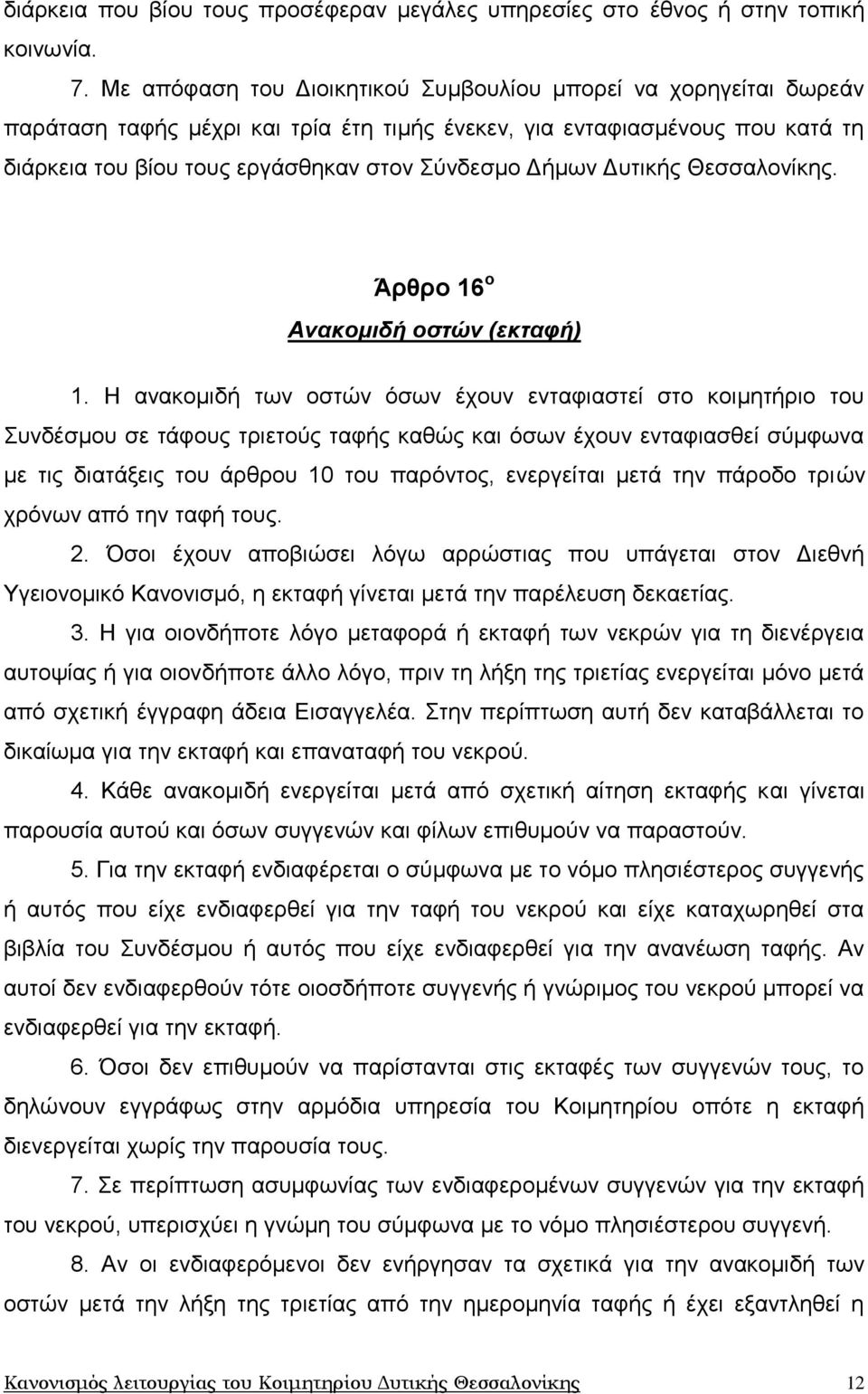 διάρκεια που βίου τους προσέφεραν μεγάλες υπηρεσίες στο έθνος ή στην τοπική κοινωνία.

7. Με απόφαση του Διοικητικού Συμβουλίου μπορεί να χορηγείται δωρεάν παράταση ταφής μέχρι και τρία έτη τιμής ένεκεν, για ενταφιασμένους που κατά τη διάρκεια του βίου τους εργάσθηκαν στον Σύνδεσμο Δήμων Δυτικής Θεσσαλονίκης.

Άρθρο 16$^{ο}$

Ανακομιδή οστών (εκταφή)

1. Η ανακομιδή των οστών όσων έχουν ενταφιαστεί στο κοιμητήριο του Συνδέσμου σε τάφους τριετούς ταφής καθώς και όσων έχουν ενταφιασθεί σύμφωνα με τις διατάξεις του άρθρου 10 του παρόντος, ενεργείται μετά την πάροδο τριών χρόνων από την ταφή τους.

2. Όσοι έχουν αποβιώσει λόγω αρρώστιας που υπάγεται στον Διεθνή Υγειονομικό Κανονισμό, η εκταφή γίνεται μετά την παρέλευση δεκαετίας.

3. Η για οιονδήποτε λόγο μεταφορά ή εκταφή των νεκρών για τη διενέργεια αυτοψίας ή για οιονδήποτε άλλο λόγο, πριν τη λήξη της τριετίας ενεργείται μόνο μετά από σχετική έγγραφη άδεια Εισαγγελέα. Στην περίπτωση αυτή δεν καταβάλλεται το δικαίωμα για την εκταφή και επαναταφή του νεκρού.

4. Κάθε ανακομιδή ενεργείται μετά από σχετική αίτηση εκταφής και γίνεται παρουσία αυτού και όσων συγγενών και φίλων επιθυμούν να παραστούν.

5. Για την εκταφή ενδιαφέρεται ο σύμφωνα με το νόμο πλησιέστερος συγγενής ή αυτός που είχε ενδιαφερθεί για την ταφή του νεκρού και είχε καταχωρηθεί στα βιβλία του Συνδέσμου ή αυτός που είχε ενδιαφερθεί για την ανανέωση ταφής. Αν αυτοί δεν ενδιαφερθούν τότε οιοσδήποτε συγγενής ή γνώριμος του νεκρού μπορεί να ενδιαφερθεί για την εκταφή.

6. Όσοι δεν επιθυμούν να παρίστανται στις εκταφές των συγγενών τους, το δηλώνουν εγγράφως στην αρμόδια υπηρεσία του Κοιμητηρίου οπότε η εκταφή διενεργείται χωρίς την παρουσία τους.

7. Σε περίπτωση ασυμφωνίας των ενδιαφερομένων συγγενών για την εκταφή του νεκρού, υπερισχύει η γνώμη του σύμφωνα με το νόμο πλησιέστερου συγγενή.

8. Αν οι ενδιαφερόμενοι δεν ενήργησαν τα σχετικά για την ανακομιδή των οστών μετά την λήξη της τριετίας από την ημερομηνία ταφής ή έχει εξαντληθεί η

Κανονισμός λειτουργίας του Κοιμητηρίου Δυτικής Θεσσαλονίκης 12